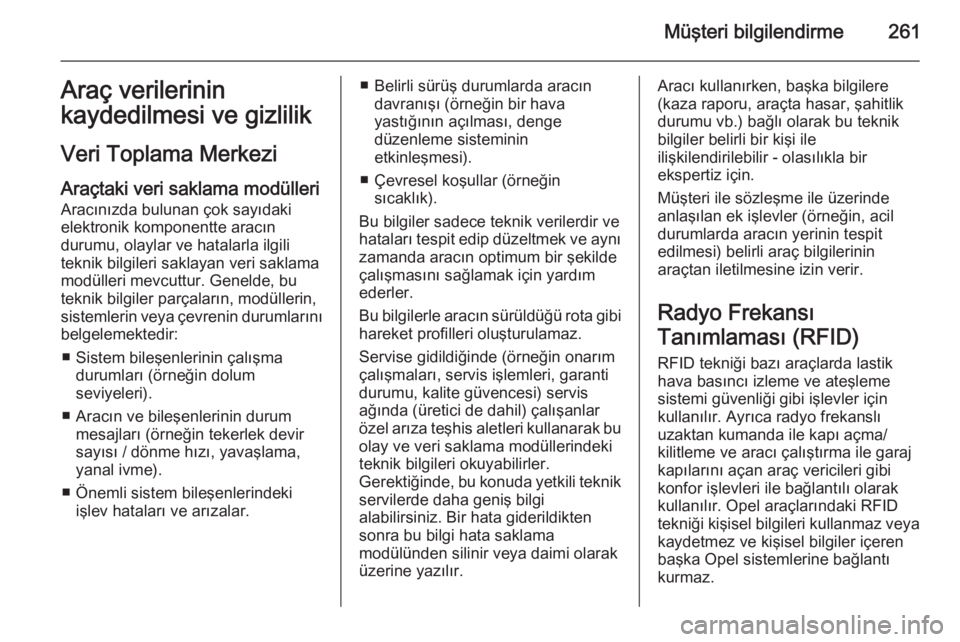 Müşteri bilgilendirme 261

Araç verilerinin kaydedilmesi ve gizlilik

Veri Toplama Merkezi

Araçtaki veri saklama modülleri
Aracınızda bulunan çok sayıdaki elektronik komponentte aracın durumu, olaylar ve hatalarla ilgili teknik bilgileri saklayan veri saklama modülleri mevcuttur. Genelde, bu teknik bilgiler parçaların, modüllerin, sistemlerin veya çevrenin durumlarını belgelemektedir:

■ Sistem bileşenlerinin çalışma durumları (örneğin dolum seviyeleri).

■ Aracın ve bileşenlerinin durum mesajları (örneğin tekerlek devir sayısı / dönme hızı, yavaşlama, yanal ivme).

■ Önemli sistem bileşenlerindeki işlev hataları ve arızalar.

■ Belirli sürüş durumlarda aracın davranışı (örneğin bir hava yastığının açılması, denge düzenleme sisteminin etkinleşmesi).

■ Çevresel koşullar (örneğin sıcaklık).

Bu bilgiler sadece teknik verilerdir ve hataları tespit edip düzeltmek ve aynı zamanda aracın optimum bir şekilde çalışmasını sağlamak için yardım ederler.

Bu bilgilerle aracın sürüldüğü rota gibi hareket profilleri oluşturulamaz.

Servise gidildiğinde (örneğin onarım çalışmaları, servis işlemleri, garanti durumu, kalite güvencesi) servis ağında (üretici de dahil) çalışanlar özel arıza teşhis aletleri kullanarak bu olay ve veri saklama modüllerindeki teknik bilgileri okuyabilirler. Gerektiğinde, bu konuda yetkili teknik servilerde daha geniş bilgi alabilirsiniz. Bir hata giderildikten sonra bu bilgi hata saklama modülünden silinir veya daimi olarak üzerine yazılır.

Aracı kullanırken, başka bilgilere (kaza raporu, araçta hasar, şahitlik durumu vb.) bağlı olarak bu teknik bilgiler belirli bir kişi ile ilişkilendirilebilir - olasılıkla bir ekspertiz için.

Müşteri ile sözleşme ile üzerinde anlaşılan ek işlevler (örneğin, acil durumlarda aracın yerinin tespit edilmesi) belirli araç bilgilerinin araçtan iletilmesine izin verir.

Radyo Frekansı Tanımlaması (RFID)

RFID tekniği bazı araçlarda lastik hava basıncı izleme ve ateşleme sistemi güvenliği gibi işlevler için kullanılır. Ayrıca radyo frekanslı uzaktan kumanda ile kapı açma/ kilitleme ve aracı çalıştırma ile garaj kapılarını açan araç vericileri gibi konfor işlevleri ile bağlantılı olarak kullanılır. Opel araçlarındaki RFID tekniği kişisel bilgileri kullanmaz veya kaydetmez ve kişisel bilgiler içeren başka Opel sistemlerine bağlantı kurmaz.

carmanualsonline.info